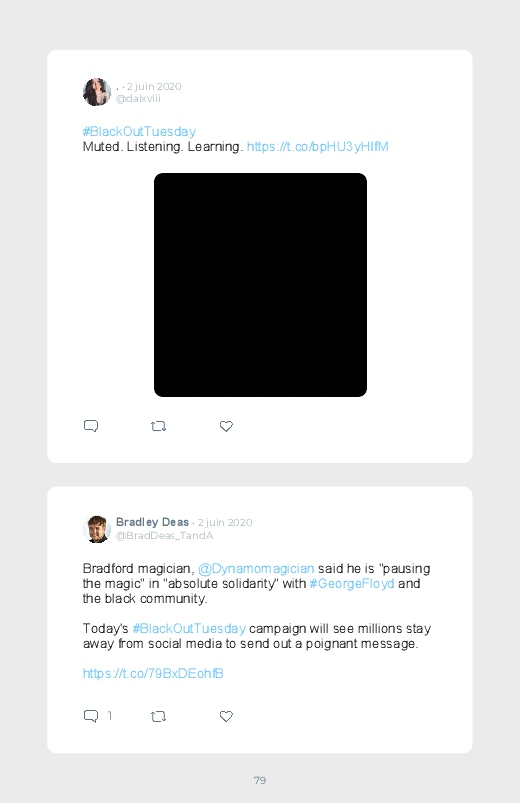 . · 2 juin 2020
@daixviii

#BlackOutTuesday
Muted. Listening. Learning. https://t.co/bpHU3yHIfM

Bradley Deas · 2 juin 2020
@BradDeas_TandA

Bradford magician, @Dynamomagician said he is "pausing the magic" in "absolute solidarity" with #GeorgeFloyd and the black community.

Today's #BlackOutTuesday campaign will see millions stay away from social media to send out a poignant message.

https://t.co/79BxDEohfB

1

79